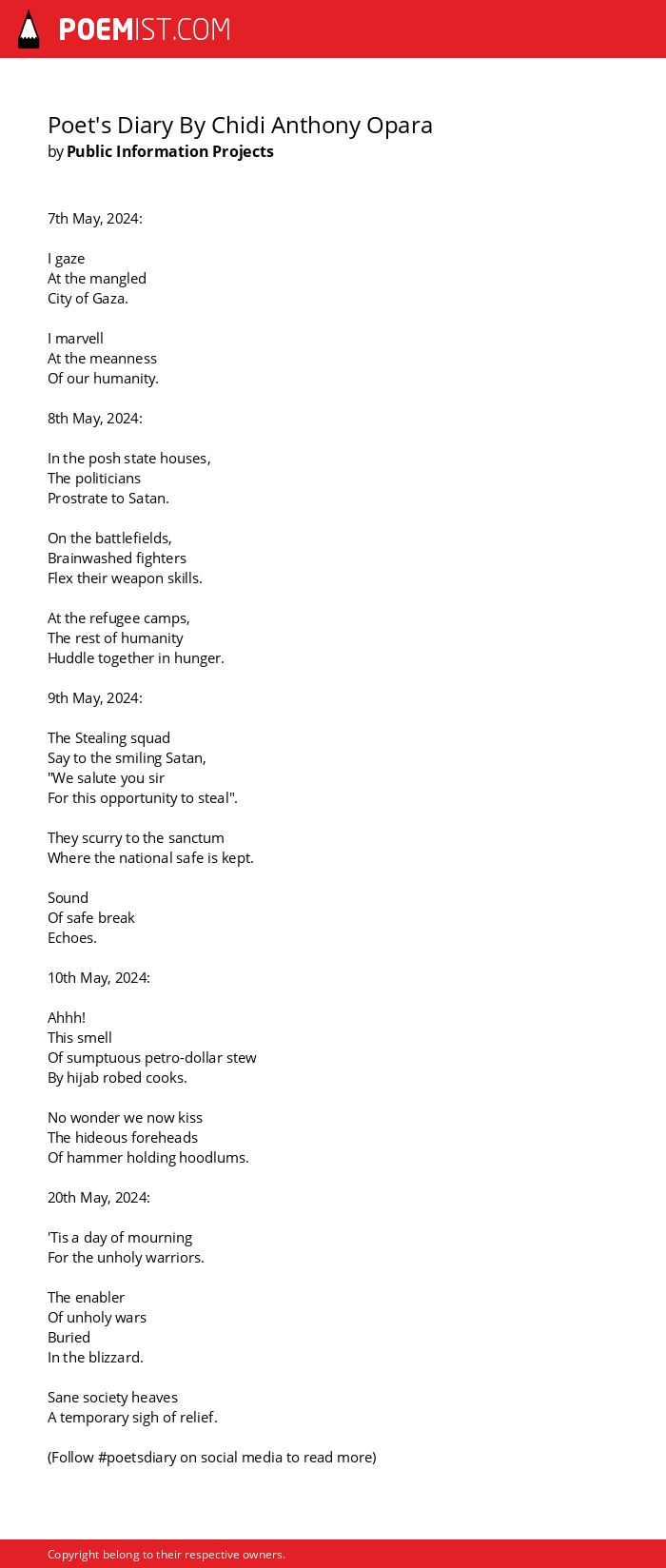 POEMIST.COM

Poet's Diary By Chidi Anthony Opara
by Public Information Projects

7th May, 2024:

I gaze
At the mangled
City of Gaza.

I marvell
At the meanness
Of our humanity.

8th May, 2024:

In the posh state houses,
The politicians
Prostrate to Satan.

On the battlefields,
Brainwashed fighters
Flex their weapon skills.

At the refugee camps,
The rest of humanity
Huddle together in hunger.

9th May, 2024:

The Stealing squad
Say to the smiling Satan,
"We salute you sir
For this opportunity to steal".

They scurry to the sanctum
Where the national safe is kept.

Sound
Of safe break
Echoes.

10th May, 2024:

Ahhh!
This smell
Of sumptuous petro-dollar stew
By hijab robed cooks.

No wonder we now kiss
The hideous foreheads
Of hammer holding hoodlums.

20th May, 2024:

'Tis a day of mourning
For the unholy warriors.

The enabler
Of unholy wars
Buried
In the blizzard.

Sane society heaves
A temporary sigh of relief.

(Follow #poetsdiary on social media to read more)

Copyright belong to their respective owners.